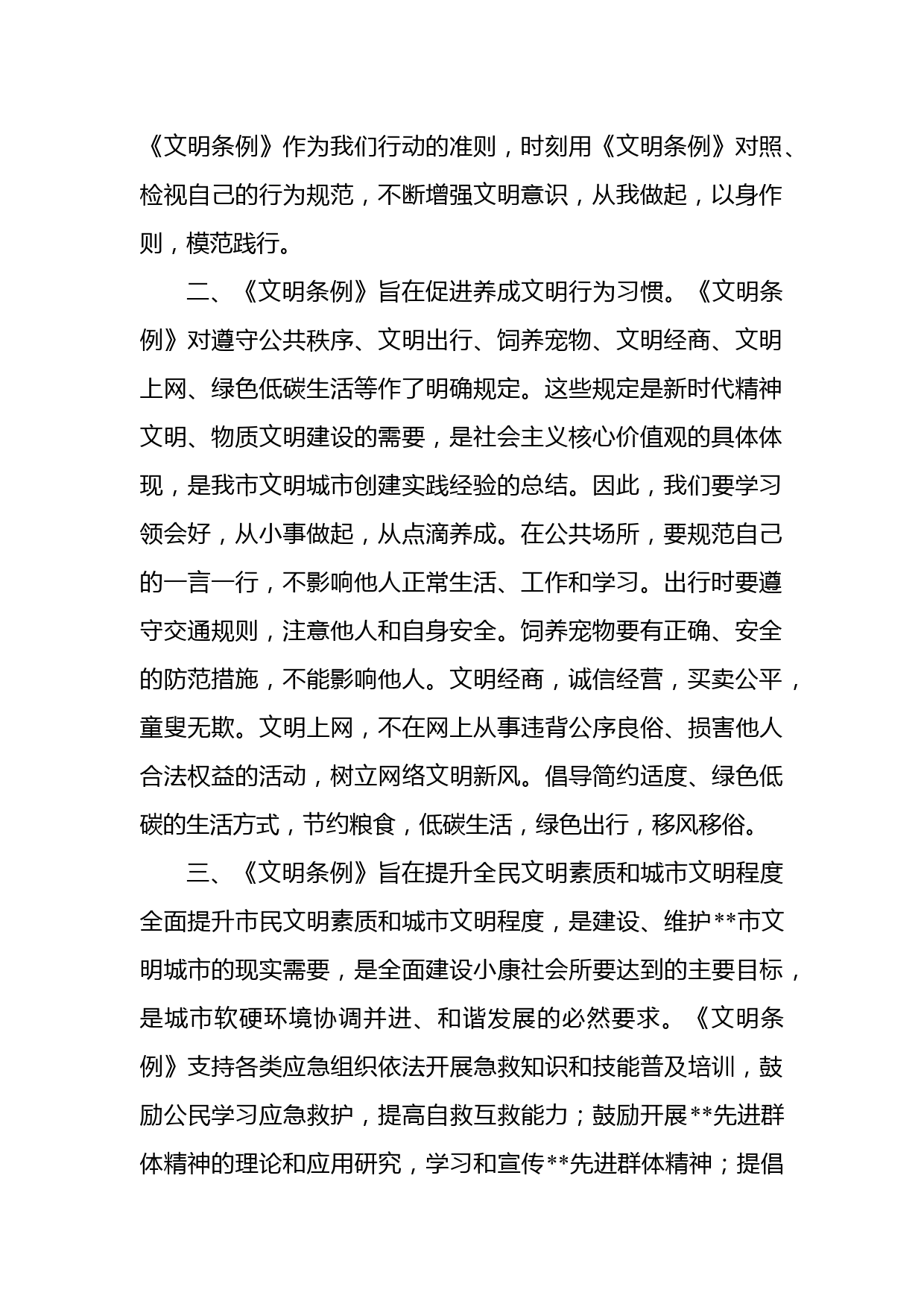 《文明条例》作为我们行动的准则，时刻用《文明条例》对照、检视自己的行为规范，不断增强文明意识，从我做起，以身作则，模范践行。

二、《文明条例》旨在促进养成文明行为习惯。《文明条例》对遵守公共秩序、文明出行、饲养宠物、文明经商、文明上网、绿色低碳生活等作了明确规定。这些规定是新时代精神文明、物质文明建设的需要，是社会主义核心价值观的具体体现，是我市文明城市创建实践经验的总结。因此，我们要学习领会好，从小事做起，从点滴养成。在公共场所，要规范自己的一言一行，不影响他人正常生活、工作和学习。出行时要遵守交通规则，注意他人和自身安全。饲养宠物要有正确、安全的防范措施，不能影响他人。文明经商，诚信经营，买卖公平，童叟无欺。文明上网，不在网上从事违背公序良俗、损害他人合法权益的活动，树立网络文明新风。倡导简约适度、绿色低碳的生活方式，节约粮食，低碳生活，绿色出行，移风移俗。

三、《文明条例》旨在提升全民文明素质和城市文明程度全面提升市民文明素质和城市文明程度，是建设、维护**市文明城市的现实需要，是全面建设小康社会所要达到的主要目标，是城市软硬环境协调并进、和谐发展的必然要求。《文明条例》支持各类应急组织依法开展急救知识和技能普及培训，鼓励公民学习应急救护，提高自救互救能力；鼓励开展**先进群体精神的理论和应用研究，学习和宣传**先进群体精神；提倡